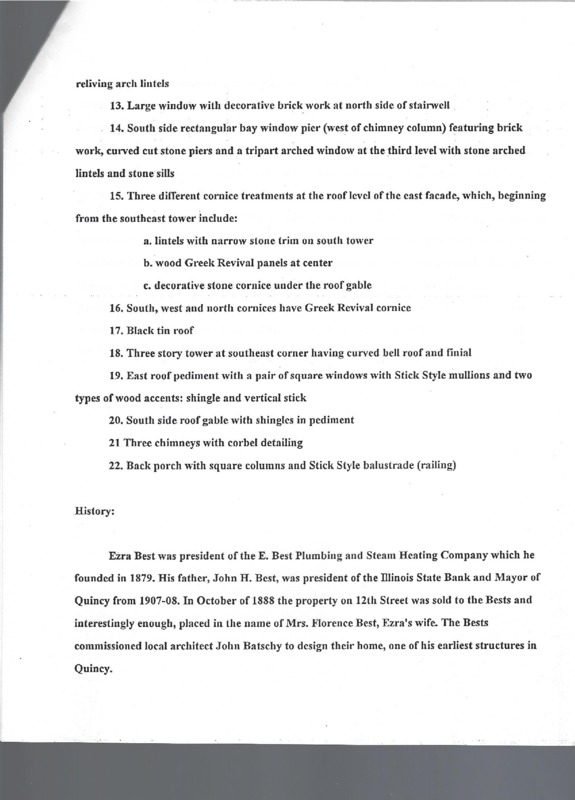 reliving arch lintels

13. Large window with decorative brick work at north side of stairwell

14. South side rectangular bay window pier (west of chimney column) featuring brick work, curved cut stone piers and a tripart arched window at the third level with stone arched lintels and stone sills

15. Three different cornice treatments at the roof level of the east facade, which, beginning from the southeast tower include:

a. lintels with narrow stone trim on south tower

b. wood Greek Revival panels at center

c. decorative stone cornice under the roof gable

16. South, west and north cornices have Greek Revival cornice

17. Black tin roof

18. Three story tower at southeast corner having curved bell roof and finial

19. East roof pediment with a pair of square windows with Stick Style mullions and two types of wood accents: shingle and vertical stick

20. South side roof gable with shingles in pediment

21 Three chimneys with corbel detailing

22. Back porch with square columns and Stick Style balustrade (railing)

History:

Ezra Best was president of the E. Best Plumbing and Steam Heating Company which he founded in 1879. His father, John H. Best, was president of the Illinois State Bank and Mayor of Quincy from 1907-08. In October of 1888 the property on 12th Street was sold to the Bests and interestingly enough, placed in the name of Mrs. Florence Best, Ezra's wife. The Bests commissioned local architect John Batschy to design their home, one of his earliest structures in Quincy.